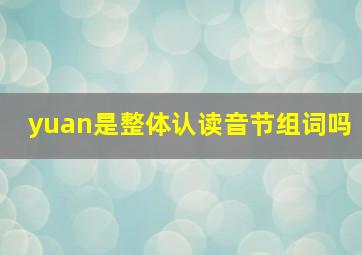 yuan是整体认读音节组词吗